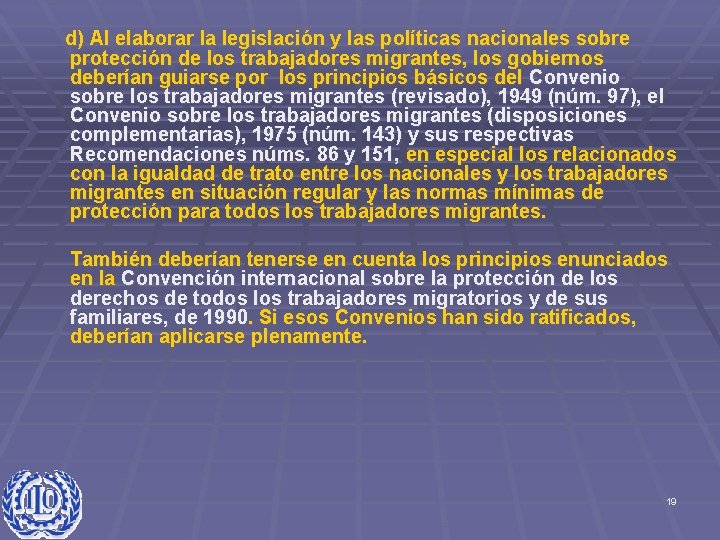 d) Al elaborar la legislación y las políticas nacionales sobre protección de los trabajadores migrantes, los gobiernos deberían guiarse por los principios básicos del Convenio sobre los trabajadores migrantes (revisado), 1949 (núm. 97), el Convenio sobre los trabajadores migrantes (disposiciones complementarias), 1975 (núm. 143) y sus respectivas Recomendaciones núms. 86 y 151, en especial los relacionados con la igualdad de trato entre los nacionales y los trabajadores migrantes en situación regular y las normas mínimas de protección para todos los trabajadores migrantes.

También deberían tenerse en cuenta los principios enunciados en la Convención internacional sobre la protección de los derechos de todos los trabajadores migratorios y de sus familiares, de 1990. Si esos Convenios han sido ratificados, deberían aplicarse plenamente.

ILO

19